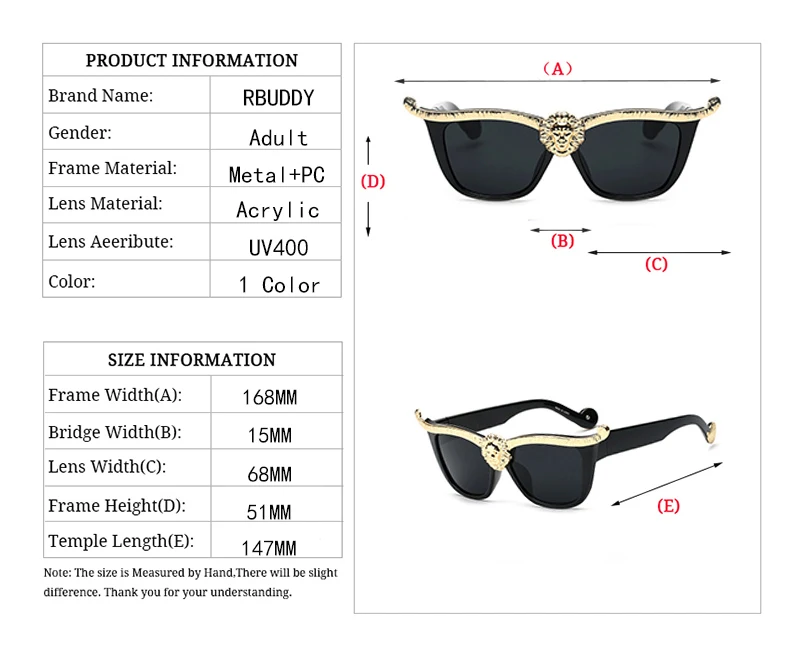 | PRODUCT INFORMATION | |
|---|---|
| Brand Name: | RBUDDY |
| Gender: | Adult |
| Frame Material: | Metal+PC |
| Lens Material: | Acrylic |
| Lens Aeeribute: | UV400 |
| Color: | 1 Color |

| SIZE INFORMATION | |
|---|---|
| Frame Width(A): | 168MM |
| Bridge Width(B): | 15MM |
| Lens Width(C): | 68MM |
| Frame Height(D): | 51MM |
| Temple Length(E): | 147MM |

Note: The size is Measured by Hand.There will be slight difference. Thank you for your understanding.

(A)

(D)

(B)

(C)

(E)